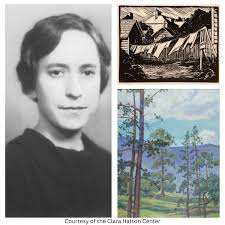 Courtesy of the Clara Hatton Center